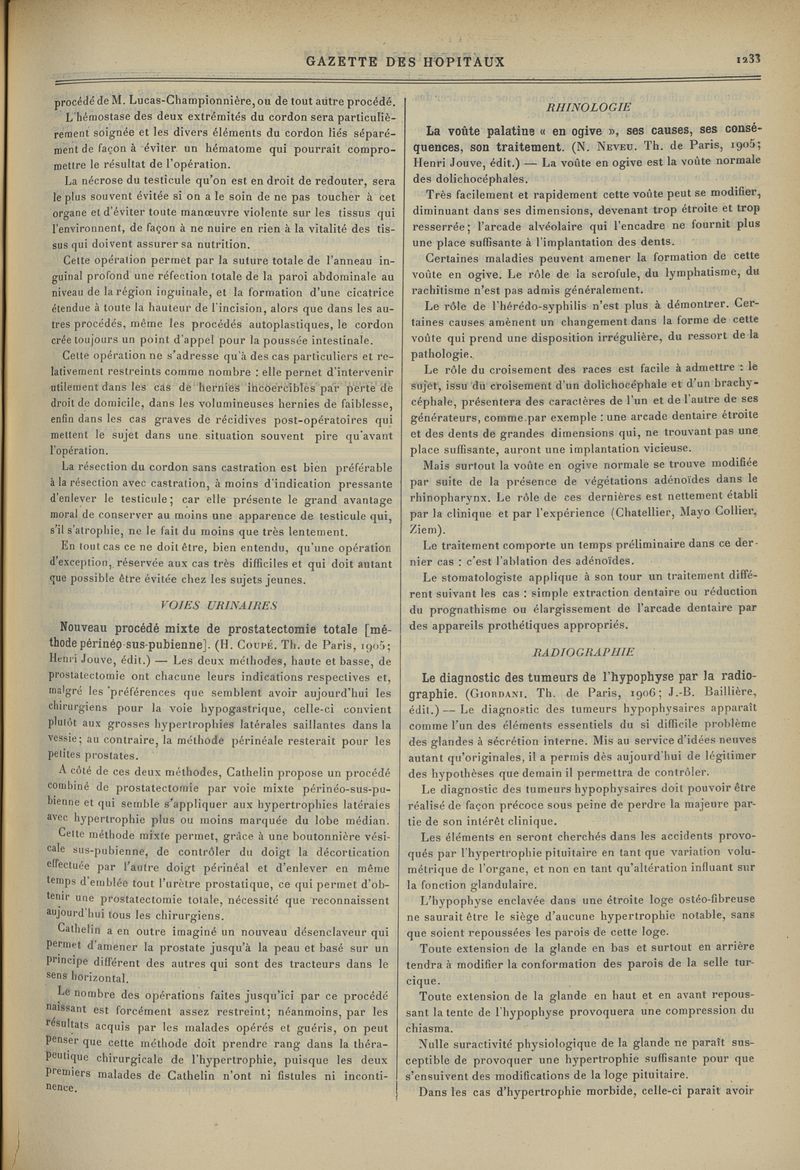 GAZETTE DES HOPITAUX

1233

procédé de M. Lucas-Championnière, ou de tout autre procédé.

L'hémostase des deux extrémités du cordon sera particulièrement soignée et les divers éléments du cordon liés séparément de façon à éviter un hématome qui pourrait compromettre le résultat de l'opération.

La nécrose du testicule qu'on est en droit de redouter, sera le plus souvent évitée si on a le soin de ne pas toucher à cet organe et d'éviter toute manœuvre violente sur les tissus qui l'environnent, de façon à ne nuire en rien à la vitalité des tissus qui doivent assurer sa nutrition.

Cette opération permet par la suture totale de l'anneau inguinal profond une réfection totale de la paroi abdominale au niveau de la région inguinale, et la formation d'une cicatrice étendue à toute la hauteur de l'incision, alors que dans les autres procédés, même les procédés autoplastiques, le cordon crée toujours un point d'appel pour la poussée intestinale.

Cette opération ne s'adresse qu'à des cas particuliers et relativement restreints comme nombre : elle permet d'intervenir utilement dans les cas de hernies incoercibles par perte de droit de domicile, dans les volumineuses hernies de faiblesse, enfin dans les cas graves de récidives post-opératoires qui mettent le sujet dans une situation souvent pire qu'avant l'opération.

La résection du cordon sans castration est bien préférable à la résection avec castration, à moins d'indication pressante d'enlever le testicule; car elle présente le grand avantage moral de conserver au moins une apparence de testicule qui, s'il s'atrophie, ne le fait du moins que très lentement.

En tout cas ce ne doit être, bien entendu, qu'une opération d'exception, réservée aux cas très difficiles et qui doit autant que possible être évitée chez les sujets jeunes.

VOIES URINAIRES

Nouveau procédé mixte de prostatectomie totale [méthode périnéo-sus-pubienne]. (H. Coupé. Th. de Paris, 1905; Henri Jouve, édit.) — Les deux méthodes, haute et basse, de prostatectomie ont chacune leurs indications respectives et, malgré les préférences que semblent avoir aujourd'hui les chirurgiens pour la voie hypogastrique, celle-ci convient plutôt aux grosses hypertrophies latérales saillantes dans la vessie; au contraire, la méthode périnéale resterait pour les petites prostates.

A côté de ces deux méthodes, Cathelin propose un procédé combiné de prostatectomie par voie mixte périnéo-sus-pubienne et qui semble s'appliquer aux hypertrophies latérales avec hypertrophie plus ou moins marquée du lobe médian.

Cette méthode mixte permet, grâce à une boutonnière vésicale sus-pubienne, de contrôler du doigt la décortication effectuée par l'autre doigt périnéal et d'enlever en même temps d'emblée tout l'urètre prostatique, ce qui permet d'obtenir une prostatectomie totale, nécessité que reconnaissent aujourd'hui tous les chirurgiens.

Cathelin a en outre imaginé un nouveau désenclaveur qui permet d'amener la prostate jusqu'à la peau et basé sur un principe différent des autres qui sont des tracteurs dans le sens horizontal.

Le nombre des opérations faites jusqu'ici par ce procédé naissant est forcément assez restreint; néanmoins, par les résultats acquis par les malades opérés et guéris, on peut penser que cette méthode doit prendre rang dans la thérapeutique chirurgicale de l'hypertrophie, puisque les deux premiers malades de Cathelin n'ont ni fistules ni incontinence.

RHINOLOGIE

La voûte palatine « en ogive », ses causes, ses conséquences, son traitement. (N. Neveu. Th. de Paris, 1905; Henri Jouve, édit.) — La voûte en ogive est la voûte normale des dolichocéphales.

Très facilement et rapidement cette voûte peut se modifier, diminuant dans ses dimensions, devenant trop étroite et trop resserrée; l'arcade alvéolaire qui l'encadre ne fournit plus une place suffisante à l'implantation des dents.

Certaines maladies peuvent amener la formation de cette voûte en ogive. Le rôle de la scrofule, du lymphatisme, du rachitisme n'est pas admis généralement.

Le rôle de l'hérédo-syphilis n'est plus à démontrer. Certaines causes amènent un changement dans la forme de cette voûte qui prend une disposition irrégulière, du ressort de la pathologie.

Le rôle du croisement des races est facile à admettre : le sujet, issu du croisement d'un dolichocéphale et d'un brachycéphale, présentera des caractères de l'un et de l'autre de ses générateurs, comme par exemple : une arcade dentaire étroite et des dents de grandes dimensions qui, ne trouvant pas une place suffisante, auront une implantation vicieuse.

Mais surtout la voûte en ogive normale se trouve modifiée par suite de la présence de végétations adénoïdes dans le rhinopharynx. Le rôle de ces dernières est nettement établi par la clinique et par l'expérience (Chatellier, Mayo Collier, Ziem).

Le traitement comporte un temps préliminaire dans ce dernier cas : c'est l'ablation des adénoïdes.

Le stomatologiste applique à son tour un traitement différent suivant les cas : simple extraction dentaire ou réduction du prognathisme ou élargissement de l'arcade dentaire par des appareils prothétiques appropriés.

RADIOGRAPHIE

Le diagnostic des tumeurs de l'hypophyse par la radiographie. (Giordani. Th. de Paris, 1906; J.-B. Baillière, édit.) — Le diagnostic des tumeurs hypophysaires apparaît comme l'un des éléments essentiels du si difficile problème des glandes à sécrétion interne. Mis au service d'idées neuves autant qu'originales, il a permis dès aujourd'hui de légitimer des hypothèses que demain il permettra de contrôler.

Le diagnostic des tumeurs hypophysaires doit pouvoir être réalisé de façon précoce sous peine de perdre la majeure partie de son intérêt clinique.

Les éléments en seront cherchés dans les accidents provoqués par l'hypertrophie pituitaire en tant que variation volumétrique de l'organe, et non en tant qu'altération influant sur la fonction glandulaire.

L'hypophyse enclavée dans une étroite loge ostéo-fibreuse ne saurait être le siège d'aucune hypertrophie notable, sans que soient repoussées les parois de cette loge.

Toute extension de la glande en bas et surtout en arrière tendra à modifier la conformation des parois de la selle turcique.

Toute extension de la glande en haut et en avant repoussant la tente de l'hypophyse provoquera une compression du chiasma.

Nulle suractivité physiologique de la glande ne paraît susceptible de provoquer une hypertrophie suffisante pour que s'ensuivent des modifications de la loge pituitaire.

Dans les cas d'hypertrophie morbide, celle-ci paraît avoir